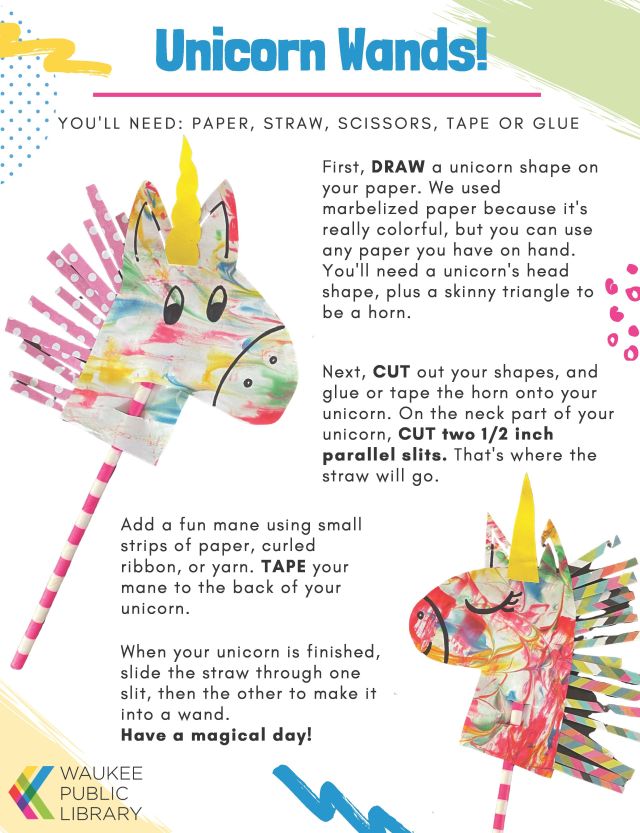 Unicorn Wands!

YOU'LL NEED: PAPER, STRAW, SCISSORS, TAPE OR GLUE

First, DRAW a unicorn shape on your paper. We used marbelized paper because it's really colorful, but you can use any paper you have on hand. You'll need a unicorn's head shape, plus a skinny triangle to be a horn.

Next, CUT out your shapes, and glue or tape the horn onto your unicorn. On the neck part of your unicorn, CUT two 1/2 inch parallel slits. That's where the straw will go.

Add a fun mane using small strips of paper, curled ribbon, or yarn. TAPE your mane to the back of your unicorn.

When your unicorn is finished, slide the straw through one slit, then the other to make it into a wand.
Have a magical day!

WAUKEE
PUBLIC
LIBRARY